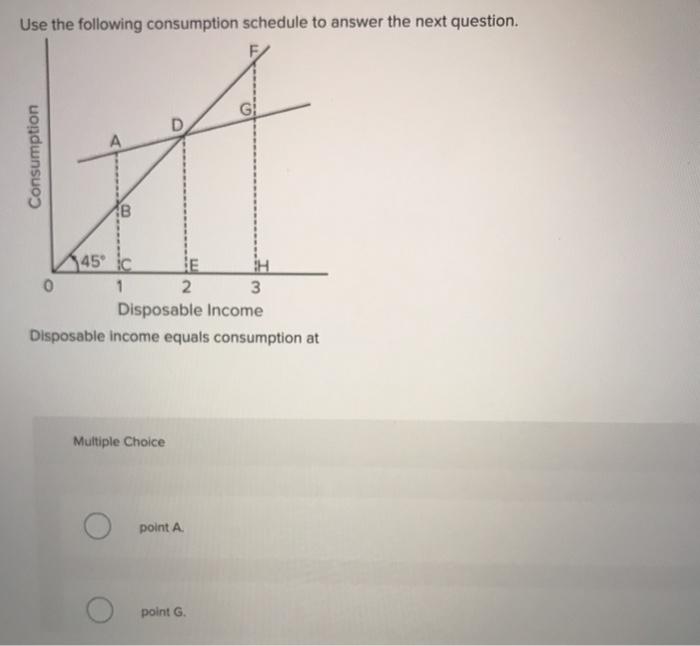 Use the following consumption schedule to answer the next question.

Consumption

F
G
D
A
B
45°
C
E
H
0
1
2
3
Disposable Income

Disposable income equals consumption at

Multiple Choice

point A.

point G.